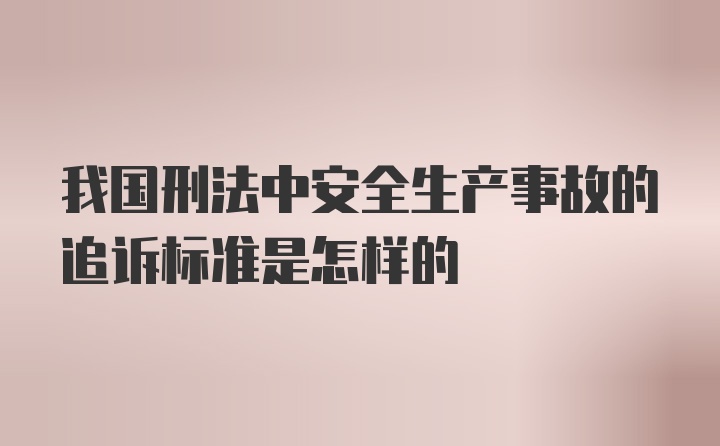 我国刑法中安全生产事故的追诉标准是怎样的